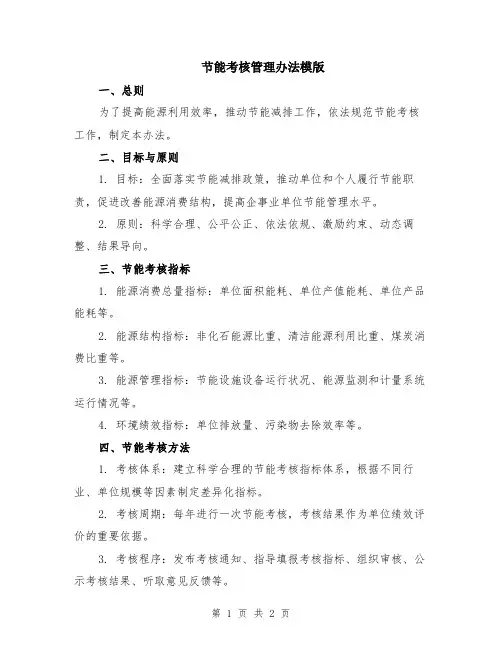 节能考核管理办法模版

一、总则

为了提高能源利用效率，推动节能减排工作，依法规范节能考核工作，制定本办法。

二、目标与原则

1. 目标：全面落实节能减排政策，推动单位和个人履行节能职责，促进改善能源消费结构，提高企事业单位节能管理水平。

2. 原则：科学合理、公平公正、依法依规、激励约束、动态调整、结果导向。

三、节能考核指标

1. 能源消费总量指标：单位面积能耗、单位产值能耗、单位产品能耗等。

2. 能源结构指标：非化石能源比重、清洁能源利用比重、煤炭消费比重等。

3. 能源管理指标：节能设施设备运行状况、能源监测和计量系统运行情况等。

4. 环境绩效指标：单位排放量、污染物去除效率等。

四、节能考核方法

1. 考核体系：建立科学合理的节能考核指标体系，根据不同行业、单位规模等因素制定差异化指标。

2. 考核周期：每年进行一次节能考核，考核结果作为单位绩效评价的重要依据。

3. 考核程序：发布考核通知、指导填报考核指标、组织审核、公示考核结果、听取意见反馈等。

第 1 页 共 2 页